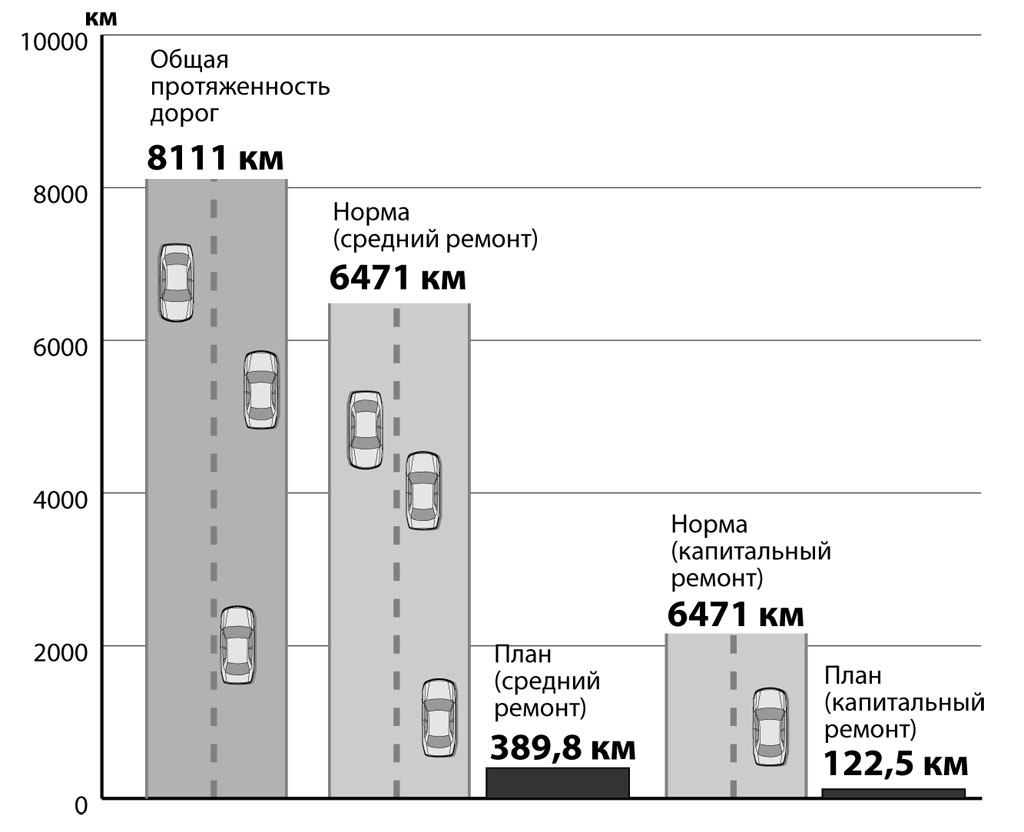 км
10000
8000
6000
4000
2000
0

Общая протяженность дорог
8111 км

Норма (средний ремонт)
6471 км

План (средний ремонт)
389,8 км

Норма (капитальный ремонт)
6471 км

План (капитальный ремонт)
122,5 км